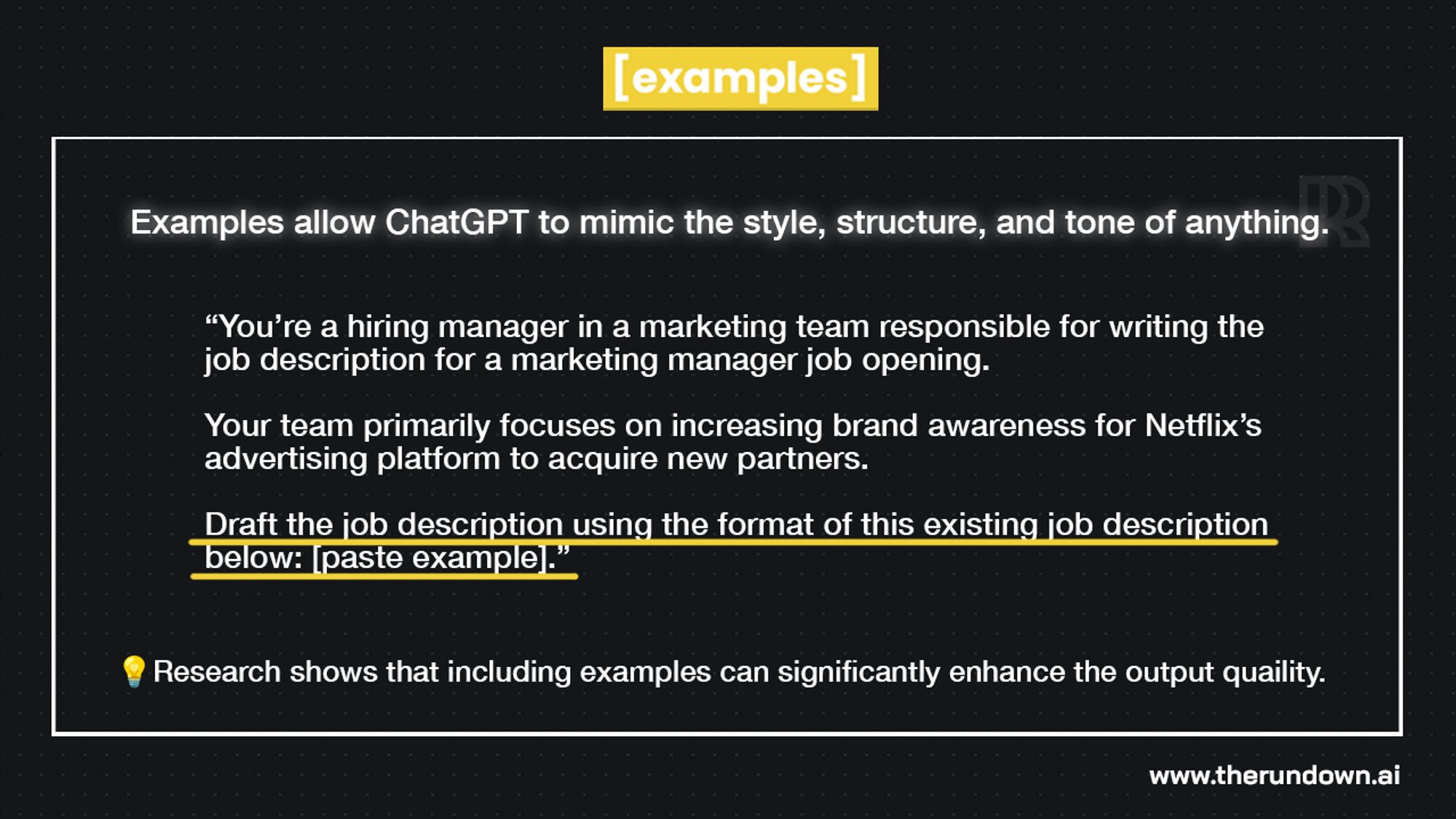 [examples]

Examples allow ChatGPT to mimic the style, structure, and tone of anything.

“You’re a hiring manager in a marketing team responsible for writing the job description for a marketing manager job opening.

Your team primarily focuses on increasing brand awareness for Netflix’s advertising platform to acquire new partners.

Draft the job description using the format of this existing job description below: [paste example].”

💡Research shows that including examples can significantly enhance the output quaility.

www.therundown.ai